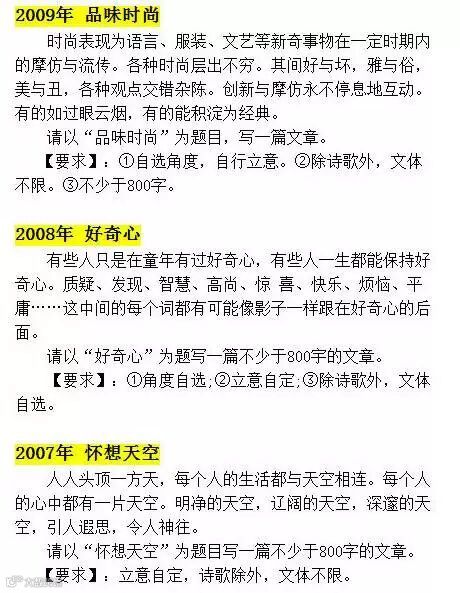 2009年 品味时尚

时尚表现为语言、服装、文艺等新奇事物在一定时期内的摩仿与流传。各种时尚层出不穷。其间好与坏，雅与俗，美与丑，各种观点交错杂陈。创新与摩仿永不停息地互动。有的如过眼云烟，有的能积淀为经典。

请以“品味时尚”为题目，写一篇文章。

【要求】：①自选角度，自行立意。②除诗歌外，文体不限。③不少于800字。

2008年 好奇心

有些人只是在童年有过好奇心，有些人一生都能保持好奇心。质疑、发现、智慧、高尚、惊 喜、快乐、烦恼、平庸……这中间的每个词都有可能像影子一样跟在好奇心的后面。

请以“好奇心”为题写一篇不少于800字的文章。

【要求】：①角度自选；②立意自定；③除诗歌外，文体自选。

2007年 怀想天空

人人头顶一方天，每个人的生活都与天空相连。每个人的心中都有一片天空。明净的天空，辽阔的天空，深邃的天空，引人遐思，令人神往。

请以“怀想天空”为题目写一篇不少于800字的文章。

【要求】：立意自定，诗歌除外，文体不限。